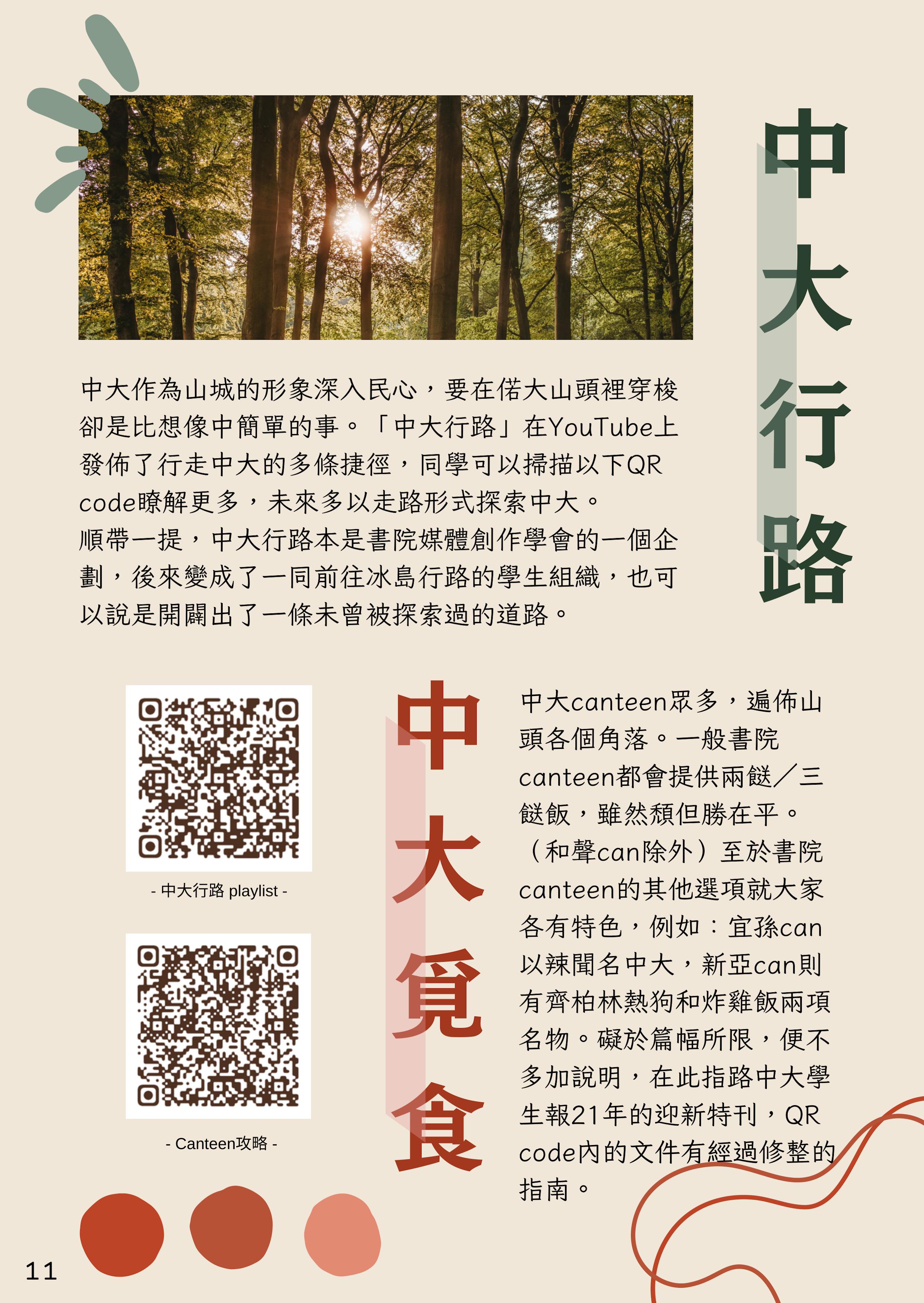 中大行路

中大作為山城的形象深入民心，要在偌大山頭裡穿梭卻是比想像中簡單的事。「中大行路」在YouTube上發佈了行走中大的多條捷徑，同學可以掃描以下QR code瞭解更多，未來多以走路形式探索中大。
順帶一提，中大行路本是書院媒體創作學會的一個企劃，後來變成了一同前往冰島行路的學生組織，也可以說是開闢出了一條未曾被探索過的道路。

- 中大行路 playlist -

- Canteen攻略 -

中大覓食

中大canteen眾多，遍佈山頭各個角落。一般書院canteen都會提供兩餸／三餸飯，雖然頹但勝在平。（和聲can除外）至於書院canteen的其他選項就大家各有特色，例如：宜孫can以辣聞名中大，新亞can則有齊柏林熱狗和炸雞飯兩項名物。礙於篇幅所限，便不多加說明，在此指路中大學生報21年的迎新特刊，QR code內的文件有經過修整的指南。

11